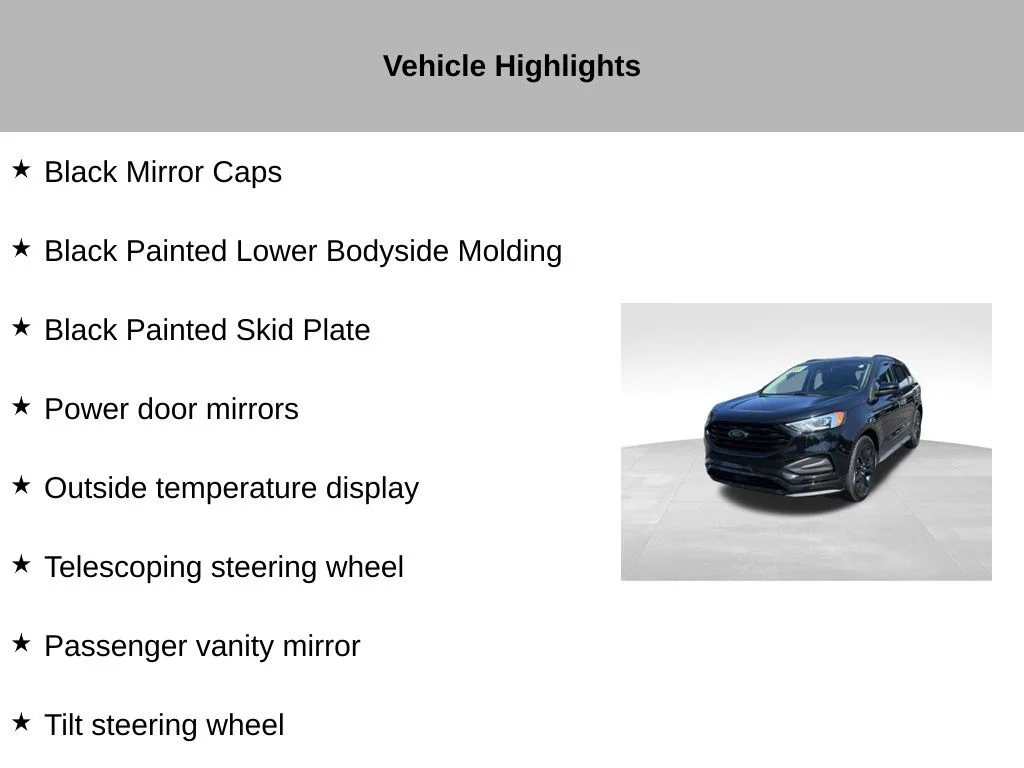 Vehicle Highlights

★ Black Mirror Caps

★ Black Painted Lower Bodyside Molding

★ Black Painted Skid Plate

★ Power door mirrors

★ Outside temperature display

★ Telescoping steering wheel

★ Passenger vanity mirror

★ Tilt steering wheel